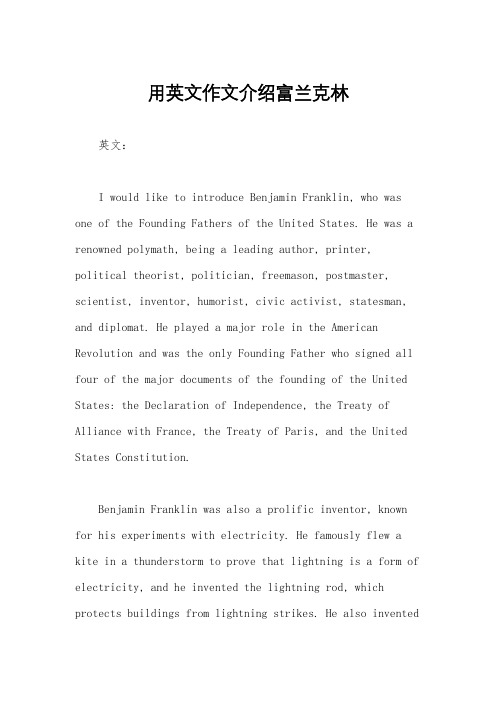 用英文作文介绍富兰克林

英文：

I would like to introduce Benjamin Franklin, who was one of the Founding Fathers of the United States. He was a renowned polymath, being a leading author, printer, political theorist, politician, freemason, postmaster, scientist, inventor, humorist, civic activist, statesman, and diplomat. He played a major role in the American Revolution and was the only Founding Father who signed all four of the major documents of the founding of the United States: the Declaration of Independence, the Treaty of Alliance with France, the Treaty of Paris, and the United States Constitution.

Benjamin Franklin was also a prolific inventor, known for his experiments with electricity. He famously flew a kite in a thunderstorm to prove that lightning is a form of electricity, and he invented the lightning rod, which protects buildings from lightning strikes. He also invented